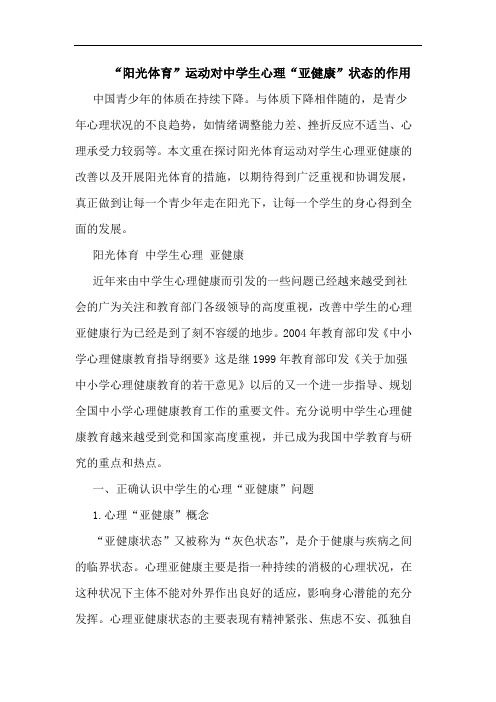 “阳光体育”运动对中学生心理“亚健康”状态的作用

中国青少年的体质在持续下降。与体质下降相伴随的，是青少年心理状况的不良趋势，如情绪调整能力差、挫折反应不适当、心理承受力较弱等。本文重在探讨阳光体育运动对学生心理亚健康的改善以及开展阳光体育的措施，以期待得到广泛重视和协调发展，真正做到让每一个青少年走在阳光下，让每一个学生的身心得到全面的发展。

阳光体育 中学生心理 亚健康

近年来由中学生心理健康而引发的一些问题已经越来越受到社会的广为关注和教育部门各级领导的高度重视，改善中学生的心理亚健康行为已经是到了刻不容缓的地步。2004年教育部印发《中小学心理健康教育指导纲要》这是继1999年教育部印发《关于加强中小学心理健康教育的若干意见》以后的又一个进一步指导、规划全国中小学心理健康教育工作的重要文件。充分说明中学生心理健康教育越来越受到党和国家高度重视，并已成为我国中学教育与研究的重点和热点。

一、正确认识中学生的心理“亚健康”问题

1.心理“亚健康”概念

“亚健康状态”又被称为“灰色状态”，是介于健康与疾病之间的临界状态。心理亚健康主要是指一种持续的消极的心理状况，在这种状况下主体不能对外界作出良好的适应，影响身心潜能的充分发挥。心理亚健康状态的主要表现有精神紧张、焦虑不安、孤独自